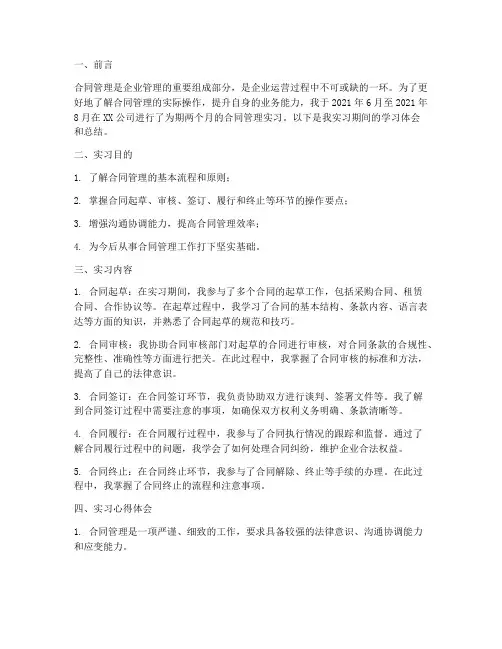 一、前言

合同管理是企业管理的重要组成部分，是企业运营过程中不可或缺的一环。为了更好地了解合同管理的实际操作，提升自身的业务能力，我于 2021 年 6 月至 2021 年 8 月在 XX 公司进行了为期两个月的合同管理实习。以下是我实习期间的学习体会和总结。

二、实习目的

1. 了解合同管理的基本流程和原则；

2. 掌握合同起草、审核、签订、履行和终止等环节的操作要点；

3. 增强沟通协调能力，提高合同管理效率；

4. 为今后从事合同管理工作打下坚实基础。

三、实习内容

1. 合同起草：在实习期间，我参与了多个合同的起草工作，包括采购合同、租赁合同、合作协议等。在起草过程中，我学习了合同的基本结构、条款内容、语言表达等方面的知识，并熟悉了合同起草的规范和技巧。

2. 合同审核：我协助合同审核部门对起草的合同进行审核，对合同条款的合规性、完整性、准确性等方面进行把关。在此过程中，我掌握了合同审核的标准和方法，提高了自己的法律意识。

3. 合同签订：在合同签订环节，我负责协助双方进行谈判、签署文件等。我了解到合同签订过程中需要注意的事项，如确保双方权利义务明确、条款清晰等。

4. 合同履行：在合同履行过程中，我参与了合同执行情况的跟踪和监督。通过了解合同履行过程中的问题，我学会了如何处理合同纠纷，维护企业合法权益。

5. 合同终止：在合同终止环节，我参与了合同解除、终止等手续的办理。在此过程中，我掌握了合同终止的流程和注意事项。

四、实习心得体会

1. 合同管理是一项严谨、细致的工作，要求具备较强的法律意识、沟通协调能力和应变能力。